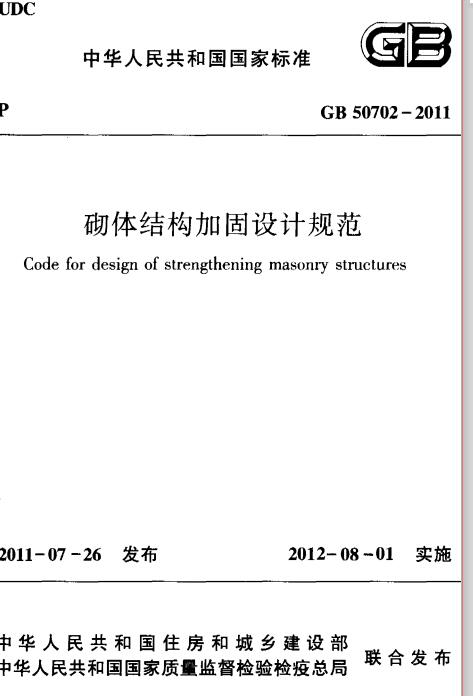 UDC

中华人民共和国国家标准

GB

P

GB 50702－2011

砌体结构加固设计规范

Code for design of strengthening masonry structures

2011－07－26 发布

2012－08－01 实施

中华人民共和国住房和城乡建设部
中华人民共和国国家质量监督检验检疫总局
联合发布